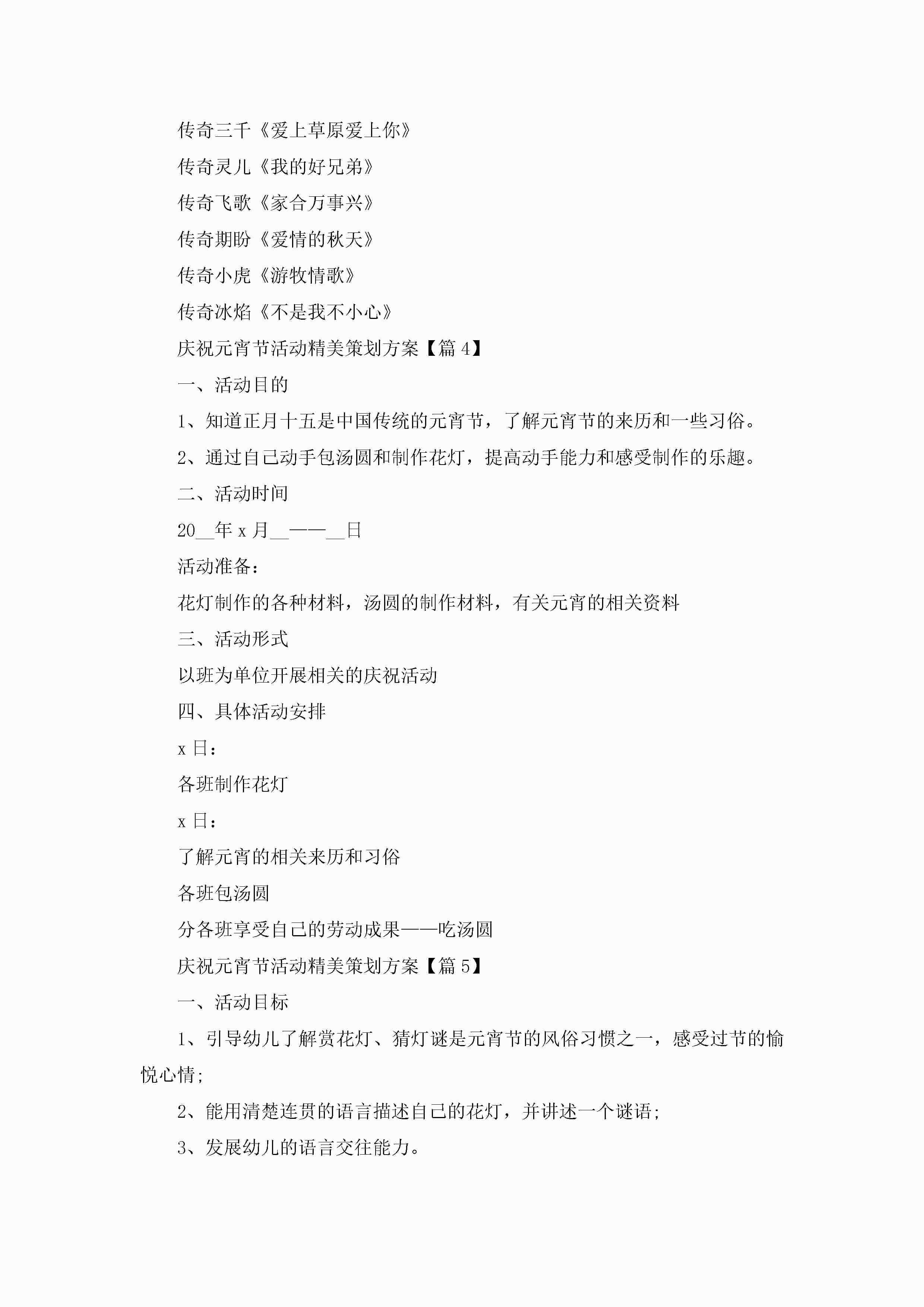 传奇三千《爱上草原爱上你》

传奇灵儿《我的好兄弟》

传奇飞歌《家合万事兴》

传奇期盼《爱情的秋天》

传奇小虎《游牧情歌》

传奇冰焰《不是我不小心》

庆祝元宵节活动精美策划方案【篇 4】

一、活动目的

1、知道正月十五是中国传统的元宵节，了解元宵节的来历和一些习俗。

2、通过自己动手包汤圆和制作花灯，提高动手能力和感受制作的乐趣。

二、活动时间

20__年 x 月__——__日

活动准备：

花灯制作的各种材料，汤圆的制作材料，有关元宵的相关资料

三、活动形式

以班为单位开展相关的庆祝活动

四、具体活动安排

x 日：

各班制作花灯

x 日：

了解元宵的相关来历和习俗

各班包汤圆

分各班享受自己的劳动成果——吃汤圆

庆祝元宵节活动精美策划方案【篇 5】

一、活动目标

1、引导幼儿了解赏花灯、猜灯谜是元宵节的风俗习惯之一，感受过节的愉悦心情;

2、能用清楚连贯的语言描述自己的花灯，并讲述一个谜语;

3、发展幼儿的语言交往能力。